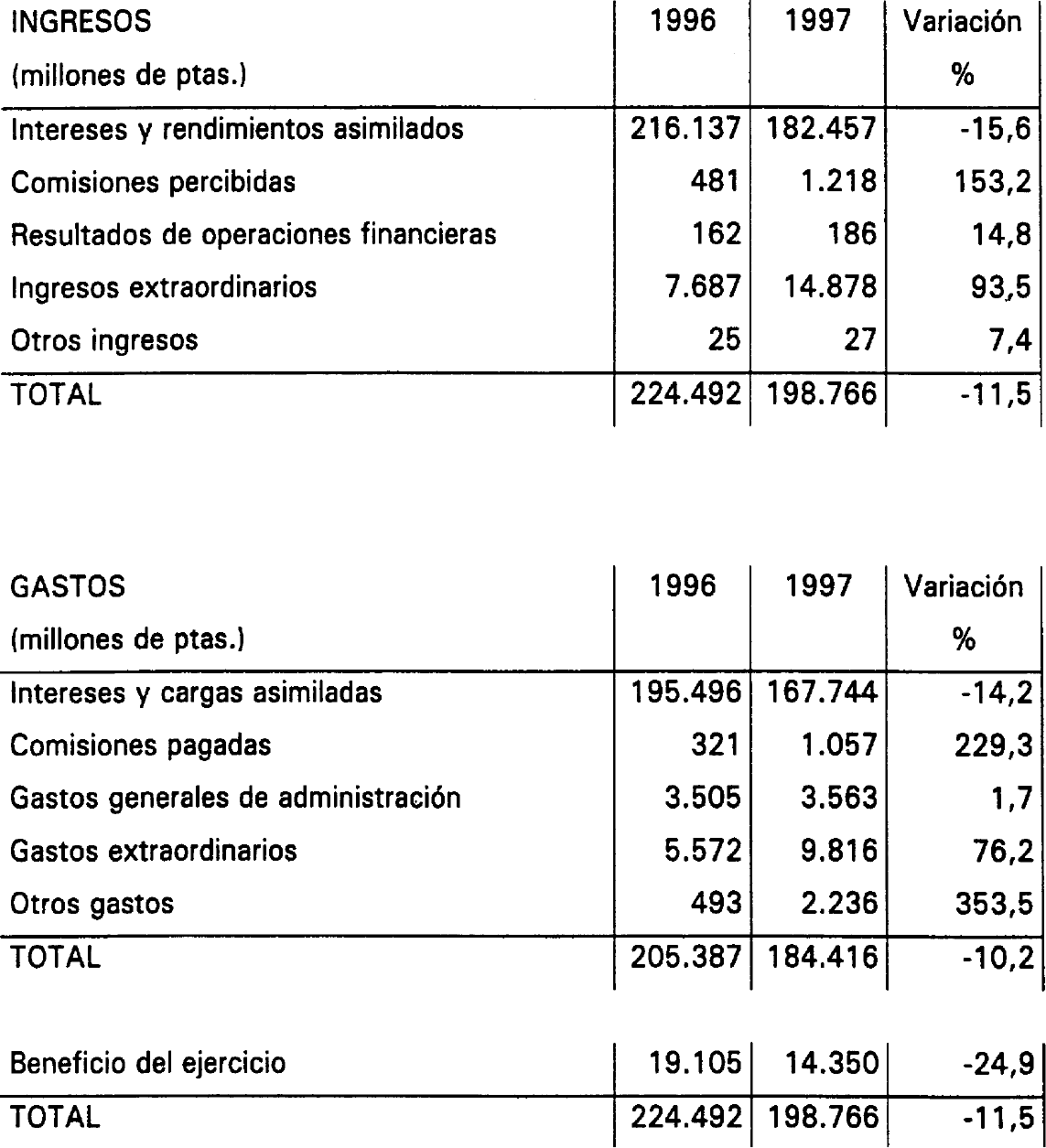 | INGRESOS (millones de ptas.) | 1996 | 1997 | Variación % |
|---|---|---|---|
| Intereses y rendimientos asimilados | 216.137 | 182.457 | -15,6 |
| Comisiones percibidas | 481 | 1.218 | 153,2 |
| Resultados de operaciones financieras | 162 | 186 | 14,8 |
| Ingresos extraordinarios | 7.687 | 14.878 | 93,5 |
| Otros ingresos | 25 | 27 | 7,4 |
| TOTAL | 224.492 | 198.766 | -11,5 |

| GASTOS (millones de ptas.) | 1996 | 1997 | Variación % |
|---|---|---|---|
| Intereses y cargas asimiladas | 195.496 | 167.744 | -14,2 |
| Comisiones pagadas | 321 | 1.057 | 229,3 |
| Gastos generales de administración | 3.505 | 3.563 | 1,7 |
| Gastos extraordinarios | 5.572 | 9.816 | 76,2 |
| Otros gastos | 493 | 2.236 | 353,5 |
| TOTAL | 205.387 | 184.416 | -10,2 |

| | | | |
|---|---|---|---|
| Beneficio del ejercicio | 19.105 | 14.350 | -24,9 |
| TOTAL | 224.492 | 198.766 | -11,5 |